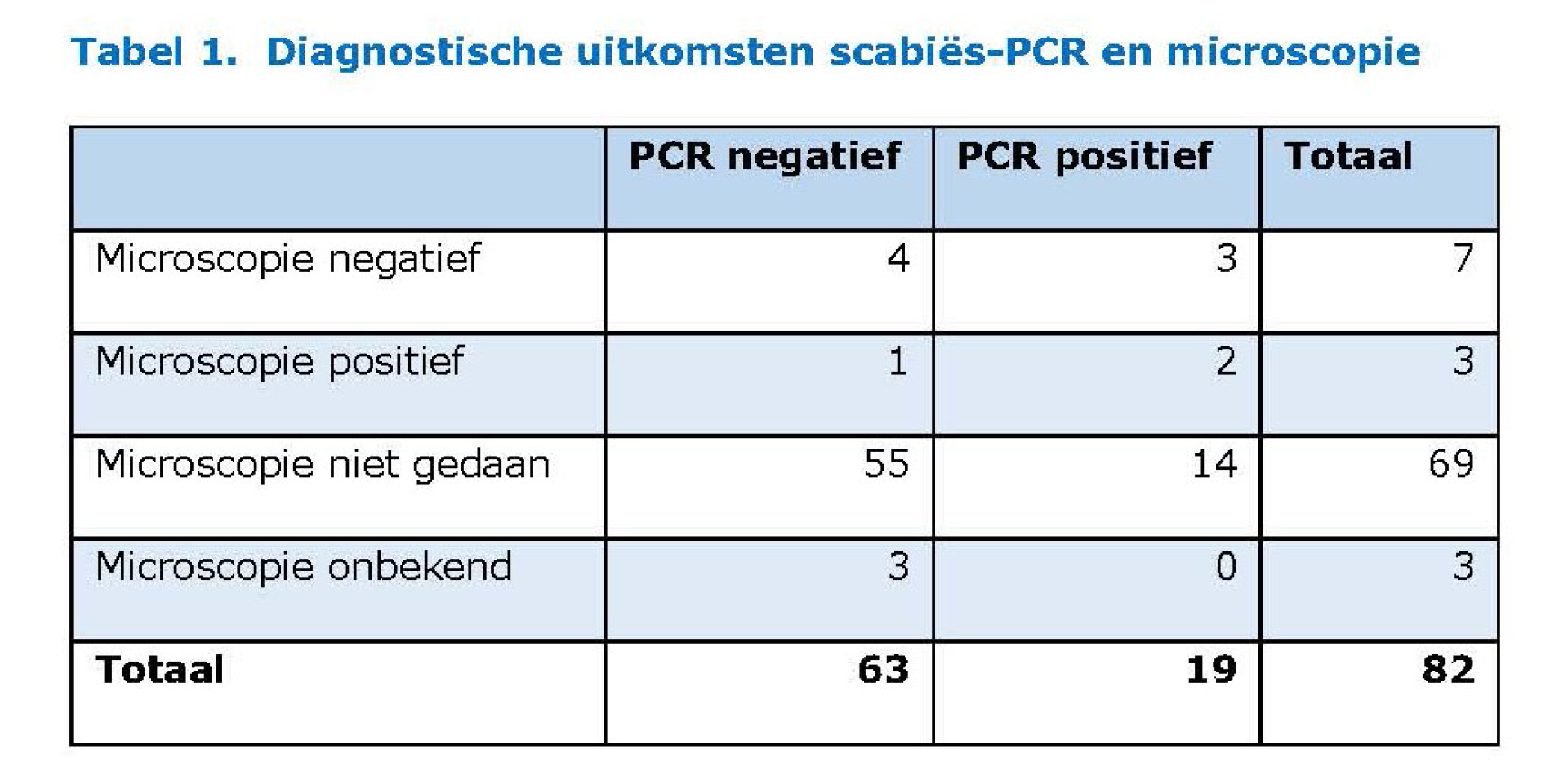 Tabel 1. Diagnostische uitkomsten scabiës-PCR en microscopie

| | PCR negatief | PCR positief | Totaal |
|---|---|---|---|
| Microscopie negatief | 4 | 3 | 7 |
| Microscopie positief | 1 | 2 | 3 |
| Microscopie niet gedaan | 55 | 14 | 69 |
| Microscopie onbekend | 3 | 0 | 3 |
| **Totaal** | **63** | **19** | **82** |